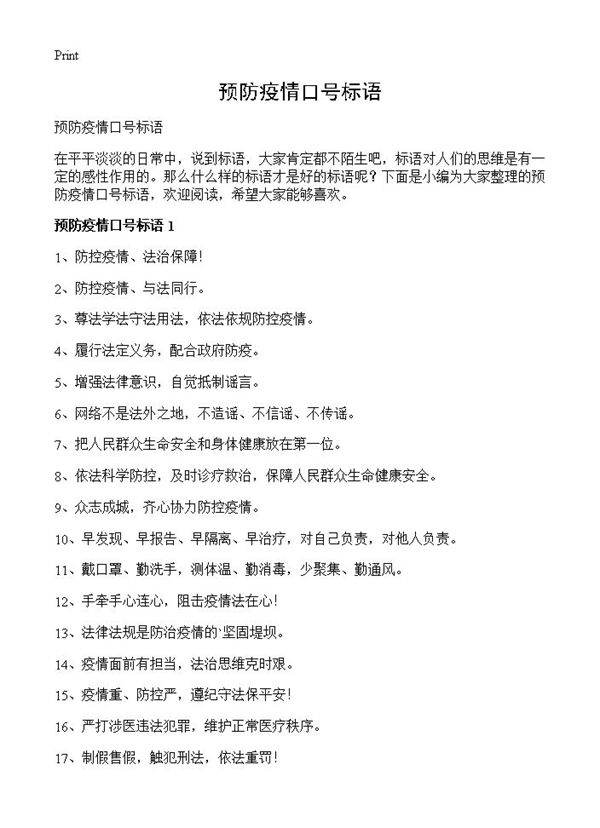 Print

预防疫情口号标语

预防疫情口号标语

在平平淡淡的日常中，说到标语，大家肯定都不陌生吧，标语对人们的思维是有一定的感性作用的。那么什么样的标语才是好的标语呢？下面是小编为大家整理的预防疫情口号标语，欢迎阅读，希望大家能够喜欢。

预防疫情口号标语 1

1、防控疫情、法治保障！

2、防控疫情、与法同行。

3、尊法学法守法用法，依法依规防控疫情。

4、履行法定义务，配合政府防疫。

5、增强法律意识，自觉抵制谣言。

6、网络不是法外之地，不造谣、不信谣、不传谣。

7、把人民群众生命安全和身体健康放在第一位。

8、依法科学防控，及时诊疗救治，保障人民群众生命健康安全。

9、众志成城，齐心协力防控疫情。

10、早发现、早报告、早隔离、早治疗，对自己负责，对他人负责。

11、戴口罩、勤洗手，测体温、勤消毒，少聚集、勤通风。

12、手牵手心连心，阻击疫情法在心！

13、法律法规是防治疫情的`坚固堤坝。

14、疫情面前有担当，法治思维克时艰。

15、疫情重、防控严，遵纪守法保平安！

16、严打涉医违法犯罪，维护正常医疗秩序。

17、制假售假，触犯刑法，依法重罚！